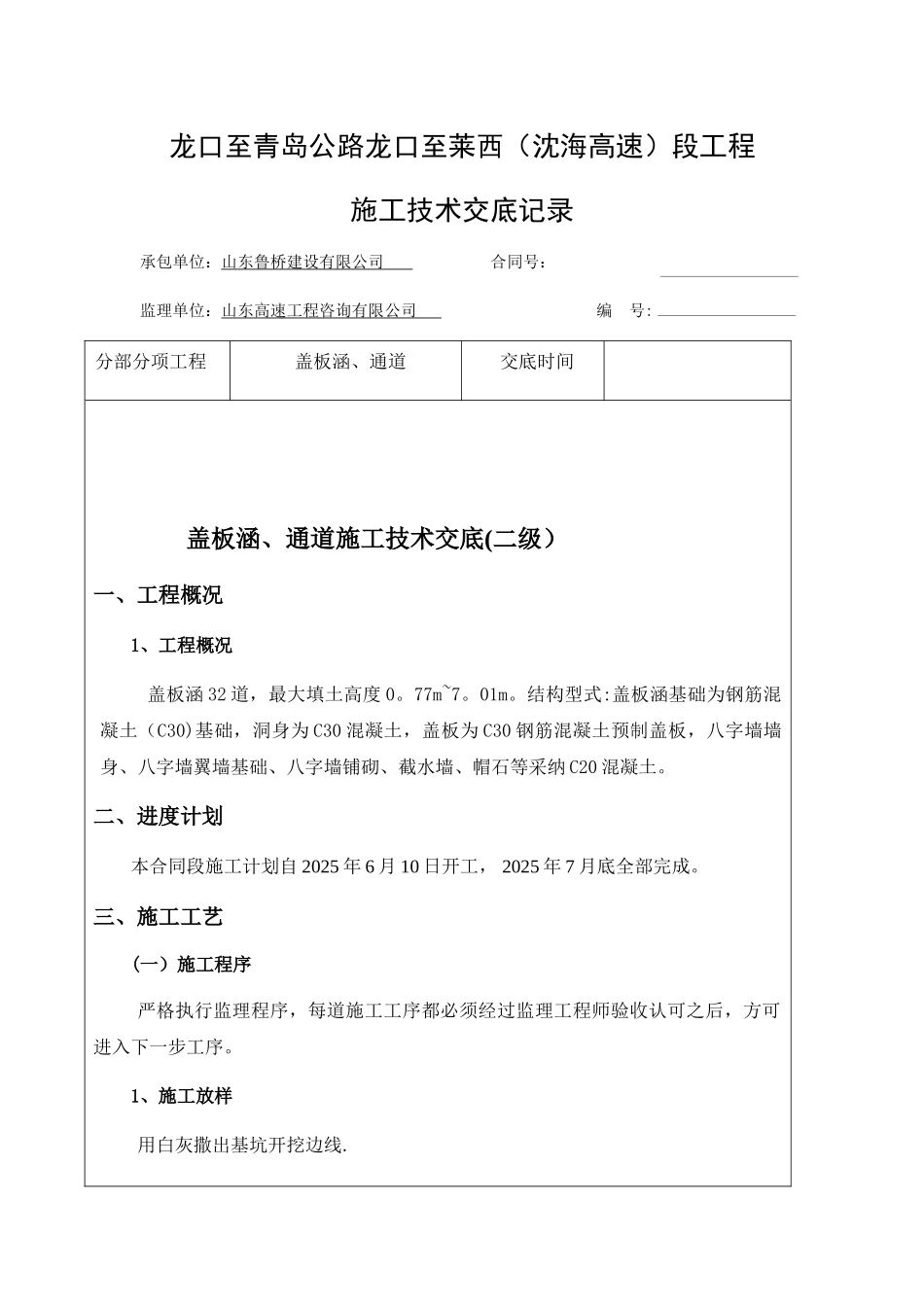 龙口至青岛公路龙口至莱西（沈海高速）段工程

施工技术交底记录

承包单位：山东鲁桥建设有限公司　　合同号：

监理单位：山东高速工程咨询有限公司　　编　号：

| 分部分项工程 | 盖板涵、通道 | 交底时间 | |
|---|---|---|---|

盖板涵、通道施工技术交底(二级）

一、工程概况

1、工程概况

盖板涵32道，最大填土高度0。77m~7。01m。结构型式:盖板涵基础为钢筋混凝土（C30)基础，洞身为C30混凝土，盖板为C30钢筋混凝土预制盖板，八字墙墙身、八字墙翼墙基础、八字墙铺砌、截水墙、帽石等采纳C20混凝土。

二、进度计划

本合同段施工计划自2025年6月10日开工， 2025年7月底全部完成。

三、施工工艺

(一）施工程序

严格执行监理程序，每道施工工序都必须经过监理工程师验收认可之后，方可进入下一步工序。

1、施工放样

用白灰撒出基坑开挖边线.